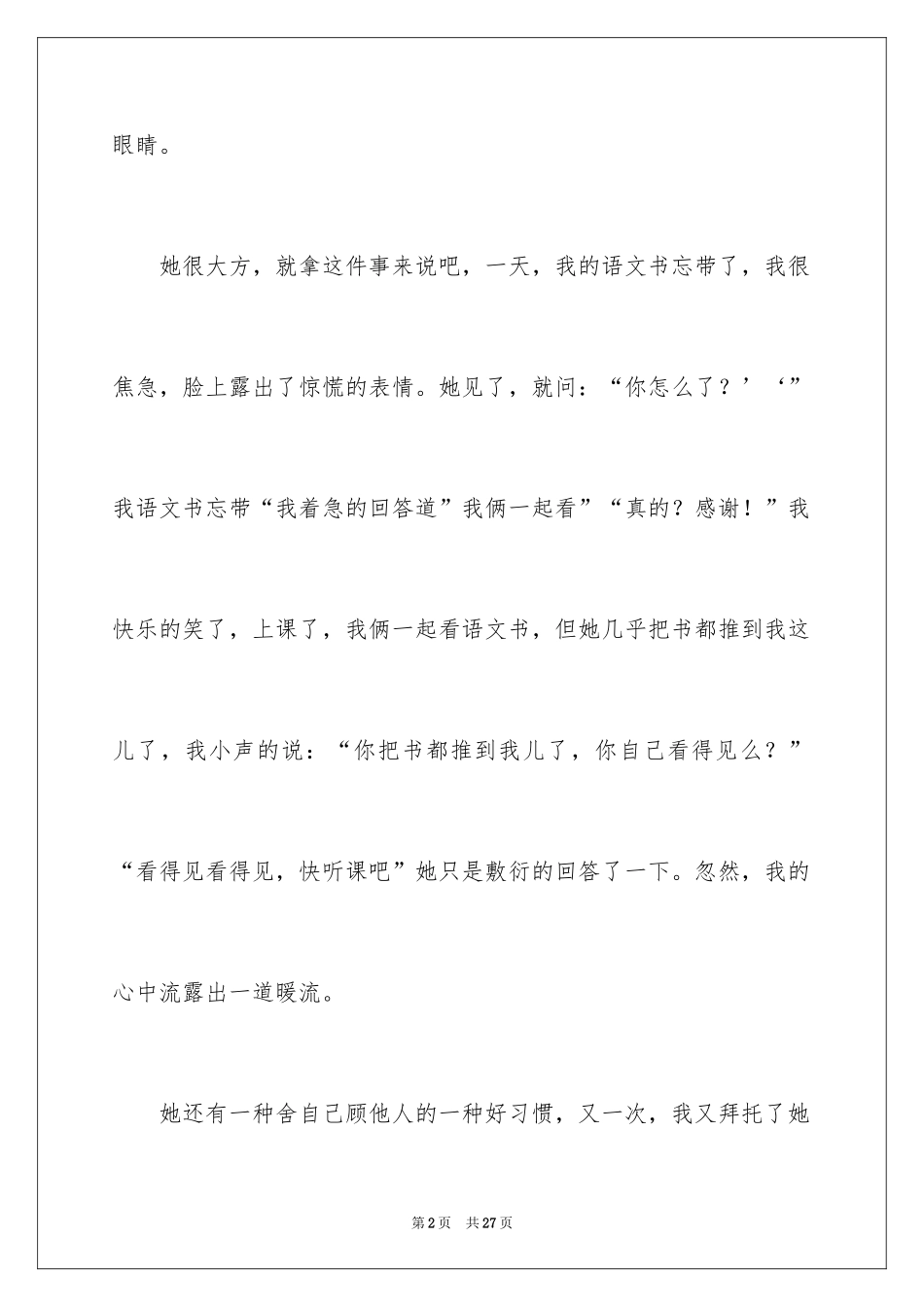 眼睛。

她很大方，就拿这件事来说吧，一天，我的语文书忘带了，我很焦急，脸上露出了惊慌的表情。她见了，就问：“你怎么了？’‘”我语文书忘带“我着急的回答道”我俩一起看”“真的？感谢！”我快乐的笑了，上课了，我俩一起看语文书，但她几乎把书都推到我这儿了，我小声的说：“你把书都推到我儿了，你自己看得见么？”“看得见看得见，快听课吧”她只是敷衍的回答了一下。忽然，我的心中流露出一道暖流。

她还有一种舍自己顾他人的一种好习惯，又一次，我又拜托了她

第2页 共27页